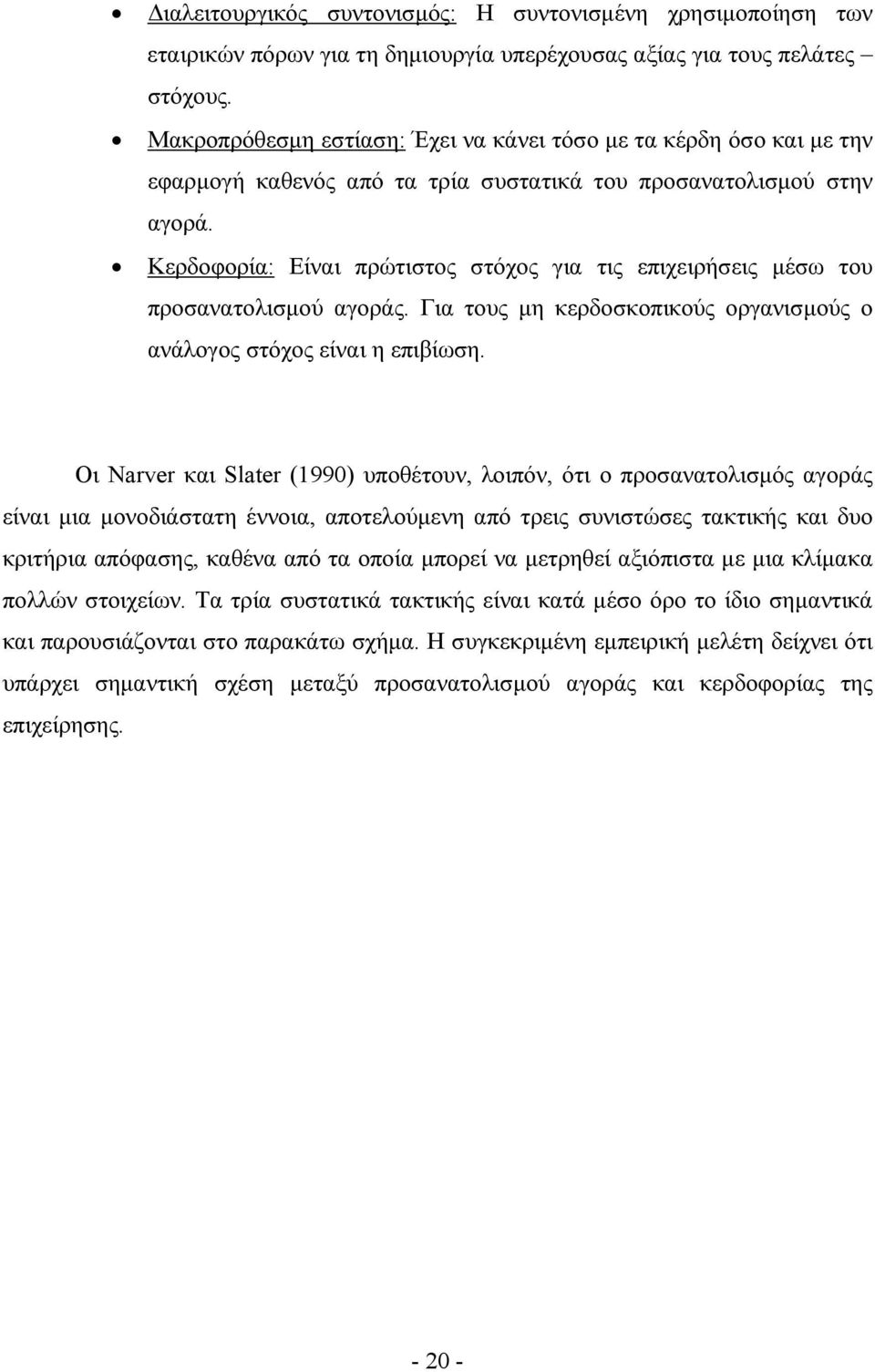 • Διαλειτουργικός συντονισμός: Η συντονισμένη χρησιμοποίηση των εταιρικών πόρων για τη δημιουργία υπερέχουσας αξίας για τους πελάτες – στόχους.

• Μακροπρόθεσμη εστίαση: Έχει να κάνει τόσο με τα κέρδη όσο και με την εφαρμογή καθενός από τα τρία συστατικά του προσανατολισμού στην αγορά.

• Κερδοφορία: Είναι πρώτιστος στόχος για τις επιχειρήσεις μέσω του προσανατολισμού αγοράς. Για τους μη κερδοσκοπικούς οργανισμούς ο ανάλογος στόχος είναι η επιβίωση.

Οι Narver και Slater (1990) υποθέτουν, λοιπόν, ότι ο προσανατολισμός αγοράς είναι μια μονοδιάστατη έννοια, αποτελούμενη από τρεις συνιστώσες τακτικής και δυο κριτήρια απόφασης, καθένα από τα οποία μπορεί να μετρηθεί αξιόπιστα με μια κλίμακα πολλών στοιχείων. Τα τρία συστατικά τακτικής είναι κατά μέσο όρο το ίδιο σημαντικά και παρουσιάζονται στο παρακάτω σχήμα. Η συγκεκριμένη εμπειρική μελέτη δείχνει ότι υπάρχει σημαντική σχέση μεταξύ προσανατολισμού αγοράς και κερδοφορίας της επιχείρησης.

- 20 -